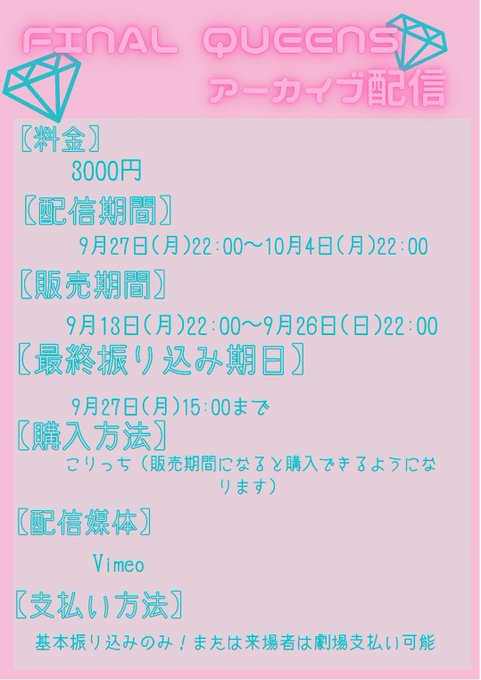 FINAL QUEENS

アーカイブ配信

【料金】

3000円

【配信期間】

9月27日(月)22:00～10月4日(月)22:00

【販売期間】

9月13日(月)22:00～9月26日(日)22:00

【最終振り込み期日】

9月27日(月)15:00まで

【購入方法】

こりっち(販売期間になると購入できるようになります)

【配信媒体】

Vimeo

【支払い方法】

基本振り込みのみ！または来場者は劇場支払い可能